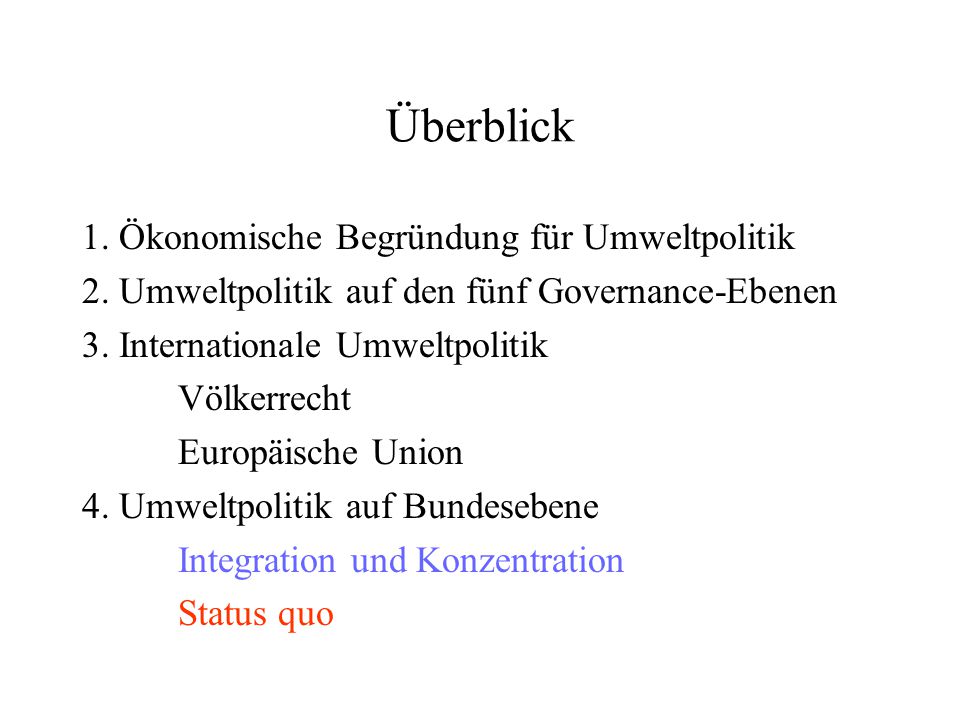 Überblick

1. Ökonomische Begründung für Umweltpolitik
2. Umweltpolitik auf den fünf Governance-Ebenen
3. Internationale Umweltpolitik
Völkerrecht
Europäische Union
4. Umweltpolitik auf Bundesebene
Integration und Konzentration
Status quo